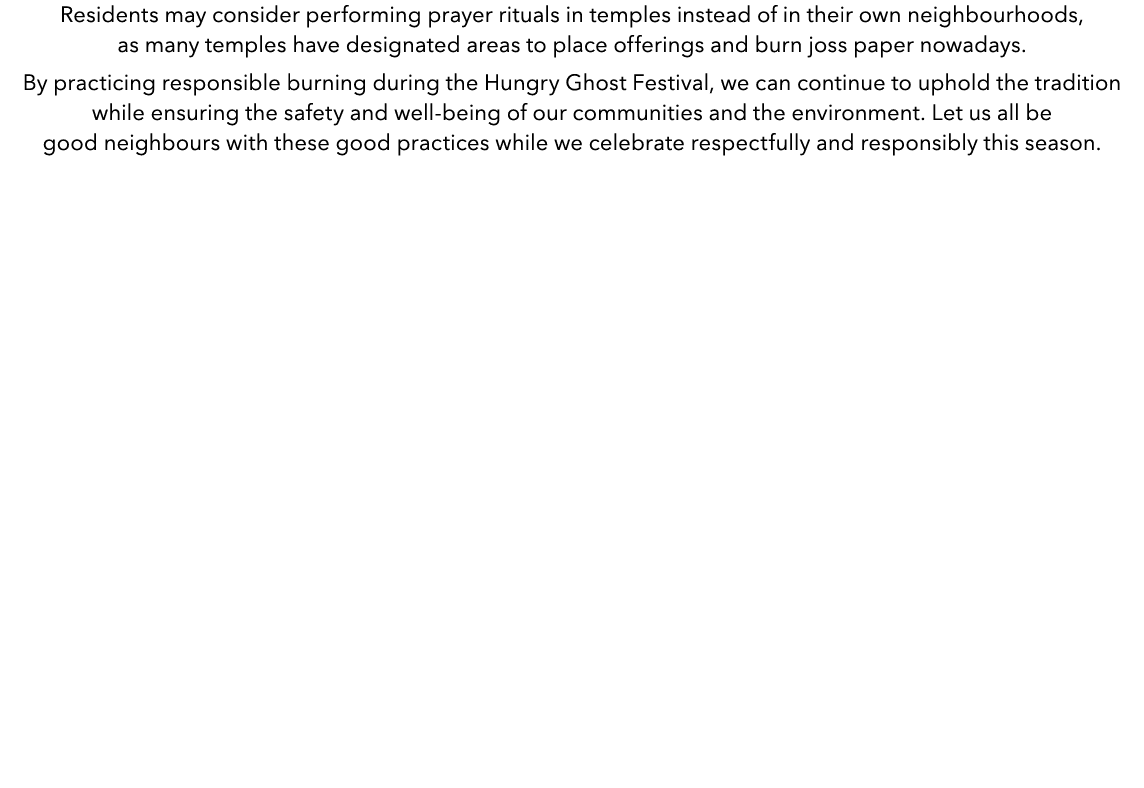 Residents may consider performing prayer rituals in temples instead of in their own neighbourhoods, as many temples have designated areas to place offerings and burn joss paper nowadays.

By practicing responsible burning during the Hungry Ghost Festival, we can continue to uphold the tradition while ensuring the safety and well-being of our communities and the environment. Let us all be good neighbours with these good practices while we celebrate respectfully and responsibly this season.